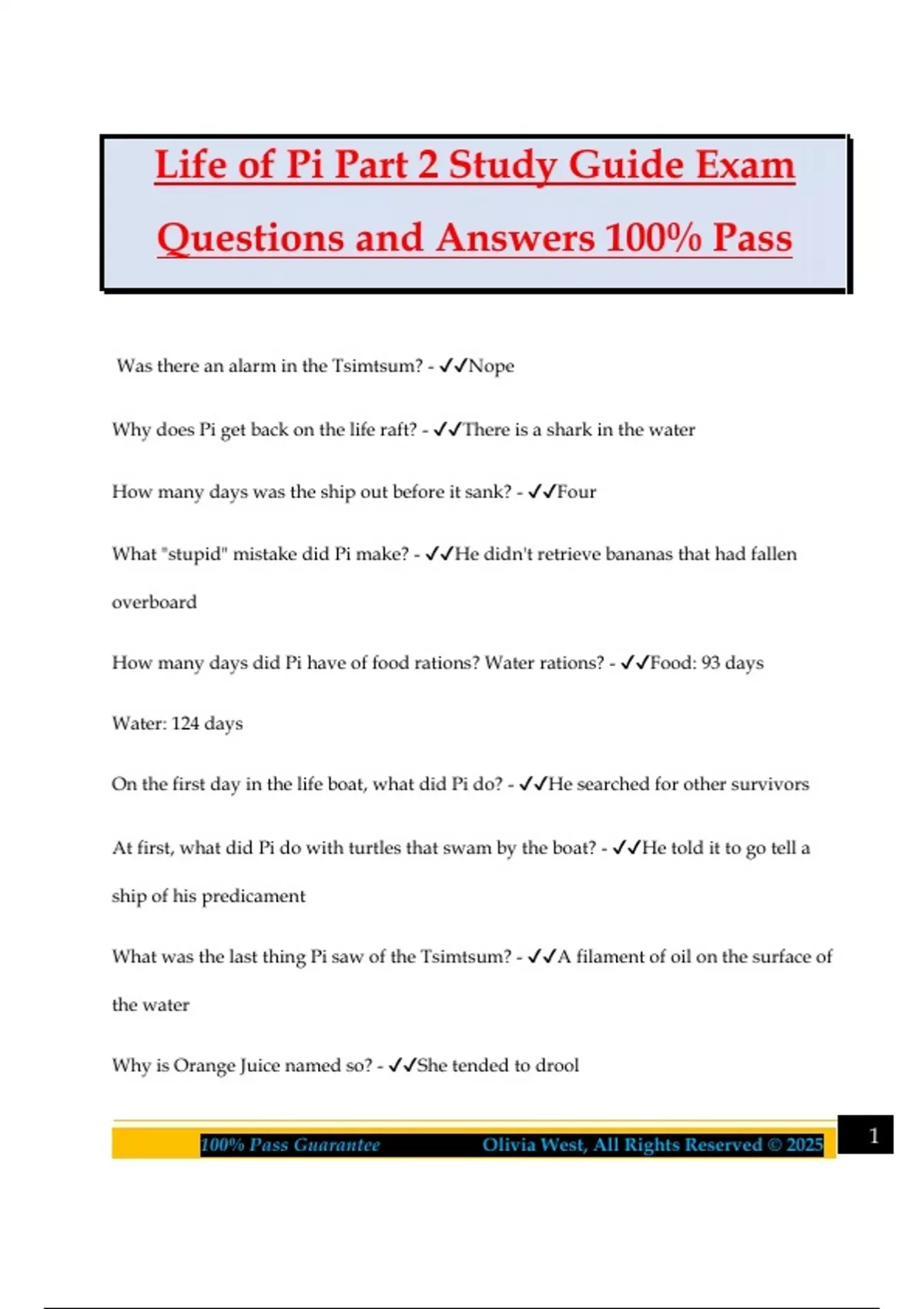 Life of Pi Part 2 Study Guide Exam Questions and Answers 100% Pass

Was there an alarm in the Tsimtsum? - ✓✓Nope

Why does Pi get back on the life raft? - ✓✓There is a shark in the water

How many days was the ship out before it sank? - ✓✓Four

What "stupid" mistake did Pi make? - ✓✓He didn't retrieve bananas that had fallen overboard

How many days did Pi have of food rations? Water rations? - ✓✓Food: 93 days

Water: 124 days

On the first day in the life boat, what did Pi do? - ✓✓He searched for other survivors

At first, what did Pi do with turtles that swam by the boat? - ✓✓He told it to go tell a ship of his predicament

What was the last thing Pi saw of the Tsimtsum? - ✓✓A filament of oil on the surface of the water

Why is Orange Juice named so? - ✓✓She tended to drool

100% Pass Guarantee Olivia West, All Rights Reserved © 2025

1